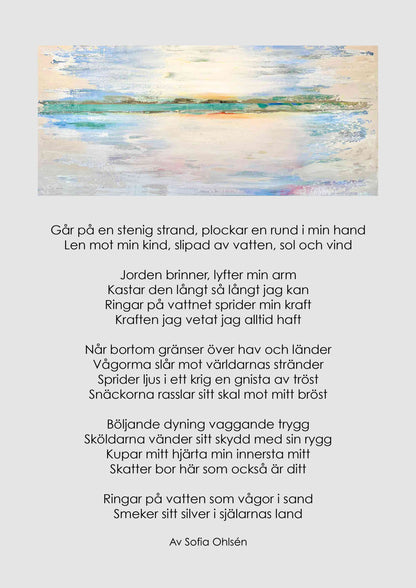 Går på en stenig strand, plockar en rund i min hand
Len mot min kind, slipad av vatten, sol och vind

Jorden brinner, lyfter min arm
Kastar den långt så långt jag kan
Ringar på vattnet sprider min kraft
Kraften jag vetat jag alltid haft

Når bortom gränser över hav och länder
Vågorma slår mot världarnas stränder
Sprider ljus i ett krig en gnista av tröst
Snäckorna rasslar sitt skal mot mitt bröst

Böljande dyning vaggande trygg
Sköldarna vänder sitt skydd med sin rygg
Kupar mitt hjärta min innersta mitt
Skatter bor här som också är ditt

Ringar på vatten som vågor i sand
Smeker sitt silver i själarnas land

Av Sofia Ohlsén